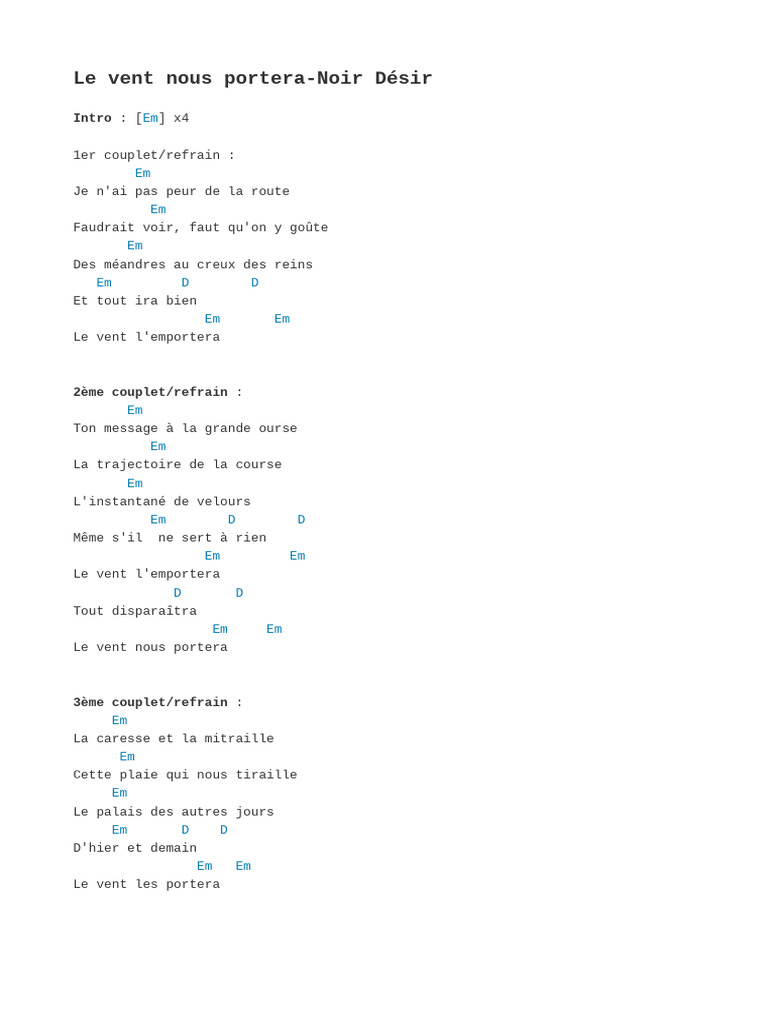 Le vent nous portera-Noir Désir

Intro : [Em] x4

1er couplet/refrain :
Em
Je n'ai pas peur de la route
Em
Faudrait voir, faut qu'on y goûte
Em
Des méandres au creux des reins
Em D D
Et tout ira bien
Em Em
Le vent l'emportera

2ème couplet/refrain :
Em
Ton message à la grande ourse
Em
La trajectoire de la course
Em
L'instantané de velours
Em D D
Même s'il ne sert à rien
Em Em
Le vent l'emportera
D D
Tout disparaîtra
Em Em
Le vent nous portera

3ème couplet/refrain :
Em
La caresse et la mitraille
Em
Cette plaie qui nous tiraille
Em
Le palais des autres jours
Em D D
D'hier et demain
Em Em
Le vent les portera